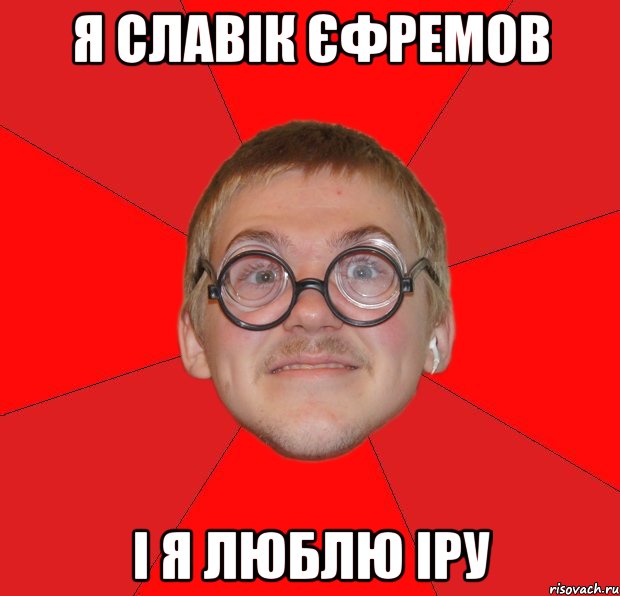 Я СЛАВІК ЄФРЕМОВ

І Я ЛЮБЛЮ ІРУ

risovach.ru